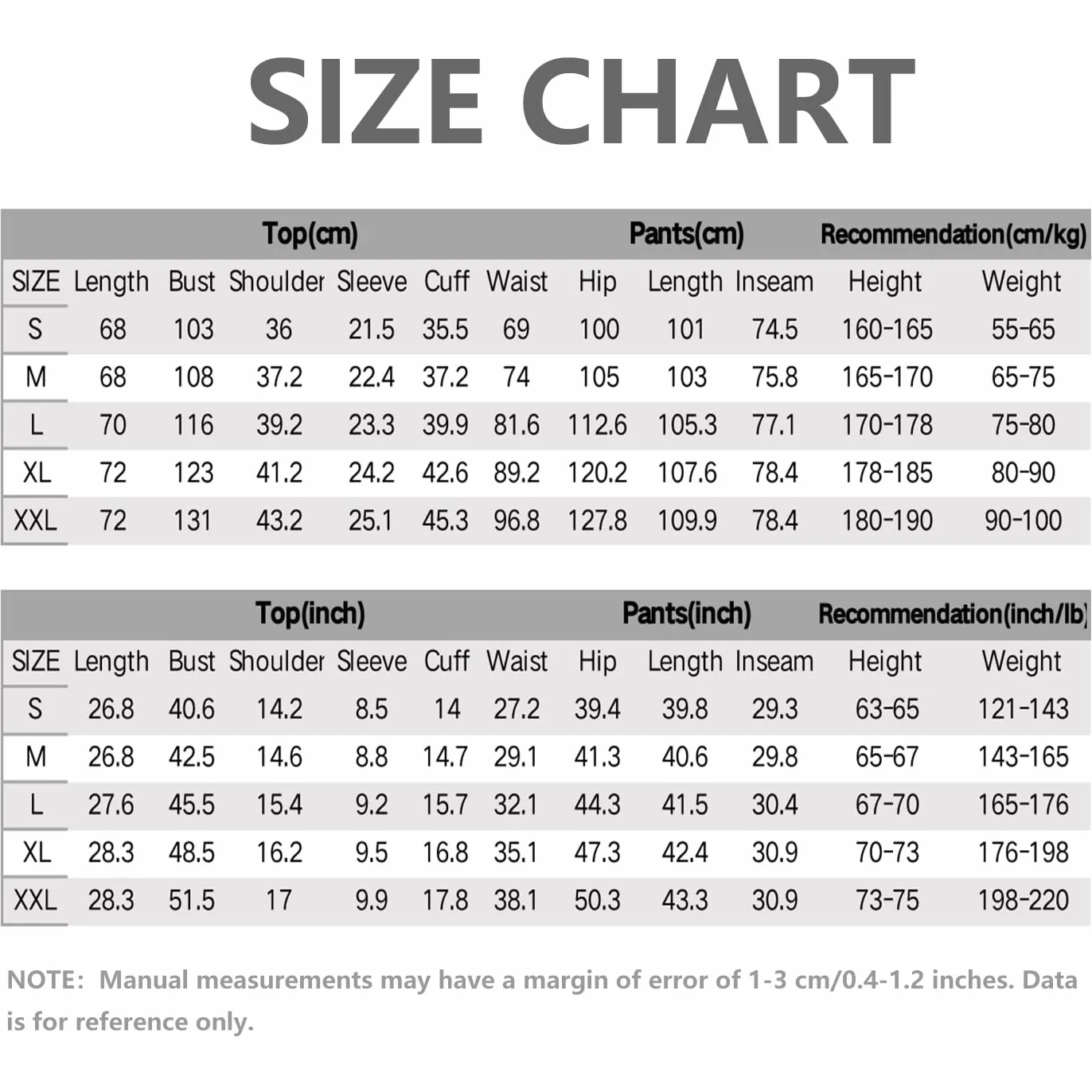 SIZE CHART

| | Top(cm) | | | | | Pants(cm) | | | | Recommendation(cm/kg) | |
|---|---|---|---|---|---|---|---|---|---|---|---|
| SIZE | Length | Bust | Shoulder | Sleeve | Cuff | Waist | Hip | Length | Inseam | Height | Weight |
| S | 68 | 103 | 36 | 21.5 | 35.5 | 69 | 100 | 101 | 74.5 | 160-165 | 55-65 |
| M | 68 | 108 | 37.2 | 22.4 | 37.2 | 74 | 105 | 103 | 75.8 | 165-170 | 65-75 |
| L | 70 | 116 | 39.2 | 23.3 | 39.9 | 81.6 | 112.6 | 105.3 | 77.1 | 170-178 | 75-80 |
| XL | 72 | 123 | 41.2 | 24.2 | 42.6 | 89.2 | 120.2 | 107.6 | 78.4 | 178-185 | 80-90 |
| XXL | 72 | 131 | 43.2 | 25.1 | 45.3 | 96.8 | 127.8 | 109.9 | 78.4 | 180-190 | 90-100 |

| | Top(inch) | | | | | Pants(inch) | | | | Recommendation(inch/lb) | |
|---|---|---|---|---|---|---|---|---|---|---|---|
| SIZE | Length | Bust | Shoulder | Sleeve | Cuff | Waist | Hip | Length | Inseam | Height | Weight |
| S | 26.8 | 40.6 | 14.2 | 8.5 | 14 | 27.2 | 39.4 | 39.8 | 29.3 | 63-65 | 121-143 |
| M | 26.8 | 42.5 | 14.6 | 8.8 | 14.7 | 29.1 | 41.3 | 40.6 | 29.8 | 65-67 | 143-165 |
| L | 27.6 | 45.5 | 15.4 | 9.2 | 15.7 | 32.1 | 44.3 | 41.5 | 30.4 | 67-70 | 165-176 |
| XL | 28.3 | 48.5 | 16.2 | 9.5 | 16.8 | 35.1 | 47.3 | 42.4 | 30.9 | 70-73 | 176-198 |
| XXL | 28.3 | 51.5 | 17 | 9.9 | 17.8 | 38.1 | 50.3 | 43.3 | 30.9 | 73-75 | 198-220 |

NOTE: Manual measurements may have a margin of error of 1-3 cm/0.4-1.2 inches. Data is for reference only.